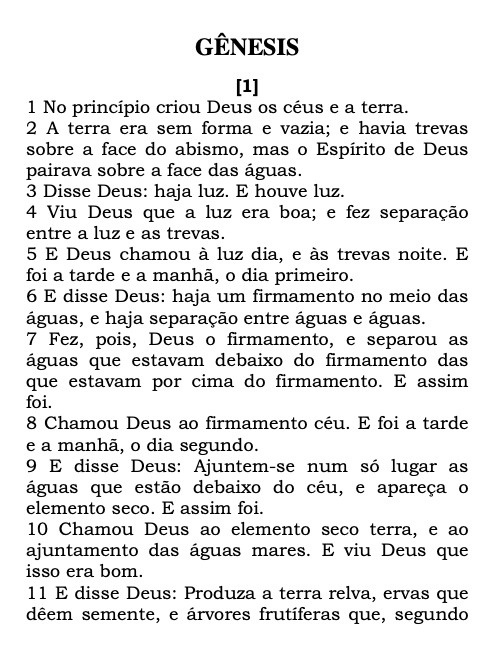 GÊNESIS

[1]

1 No princípio criou Deus os céus e a terra.
2 A terra era sem forma e vazia; e havia trevas sobre a face do abismo, mas o Espírito de Deus pairava sobre a face das águas.
3 Disse Deus: haja luz. E houve luz.
4 Viu Deus que a luz era boa; e fez separação entre a luz e as trevas.
5 E Deus chamou à luz dia, e às trevas noite. E foi a tarde e a manhã, o dia primeiro.
6 E disse Deus: haja um firmamento no meio das águas, e haja separação entre águas e águas.
7 Fez, pois, Deus o firmamento, e separou as águas que estavam debaixo do firmamento das que estavam por cima do firmamento. E assim foi.
8 Chamou Deus ao firmamento céu. E foi a tarde e a manhã, o dia segundo.
9 E disse Deus: Ajuntem-se num só lugar as águas que estão debaixo do céu, e apareça o elemento seco. E assim foi.
10 Chamou Deus ao elemento seco terra, e ao ajuntamento das águas mares. E viu Deus que isso era bom.
11 E disse Deus: Produza a terra relva, ervas que dêem semente, e árvores frutíferas que, segundo